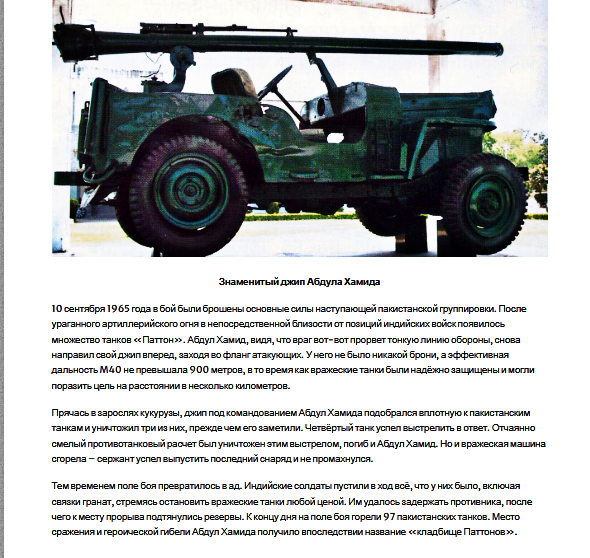 Знаменитый джип Абдула Хамида

10 сентября 1965 года в бой были брошены основные силы наступающей пакистанской группировки. После ураганного артиллерийского огня в непосредственной близости от позиций индийских войск появилось множество танков «Паттон». Абдул Хамид, видя, что враг вот-вот прорвет тонкую линию обороны, снова направил свой джип вперед, заходя во фланг атакующих. У него не было никакой брони, а эффективная дальность М40 не превышала 900 метров, в то время как вражеские танки были надёжно защищены и могли поразить цель на расстоянии в несколько километров.

Прячась в зарослях кукурузы, джип под командованием Абдул Хамида подобрался вплотную к пакистанским танкам и уничтожил три из них, прежде чем его заметили. Четвёртый танк успел выстрелить в ответ. Отчаянно смелый противотанковый расчет был уничтожен этим выстрелом, погиб и Абдул Хамид. Но и вражеская машина сгорела – сержант успел выпустить последний снаряд и не промахнулся.

Тем временем поле боя превратилось в ад. Индийские солдаты пустили в ход всё, что у них было, включая связки гранат, стремясь остановить вражеские танки любой ценой. Им удалось задержать противника, после чего к месту прорыва подтянулись резервы. К концу дня на поле боя горели 97 пакистанских танков. Место сражения и героической гибели Абдул Хамида получило впоследствии название «кладбище Паттонов».